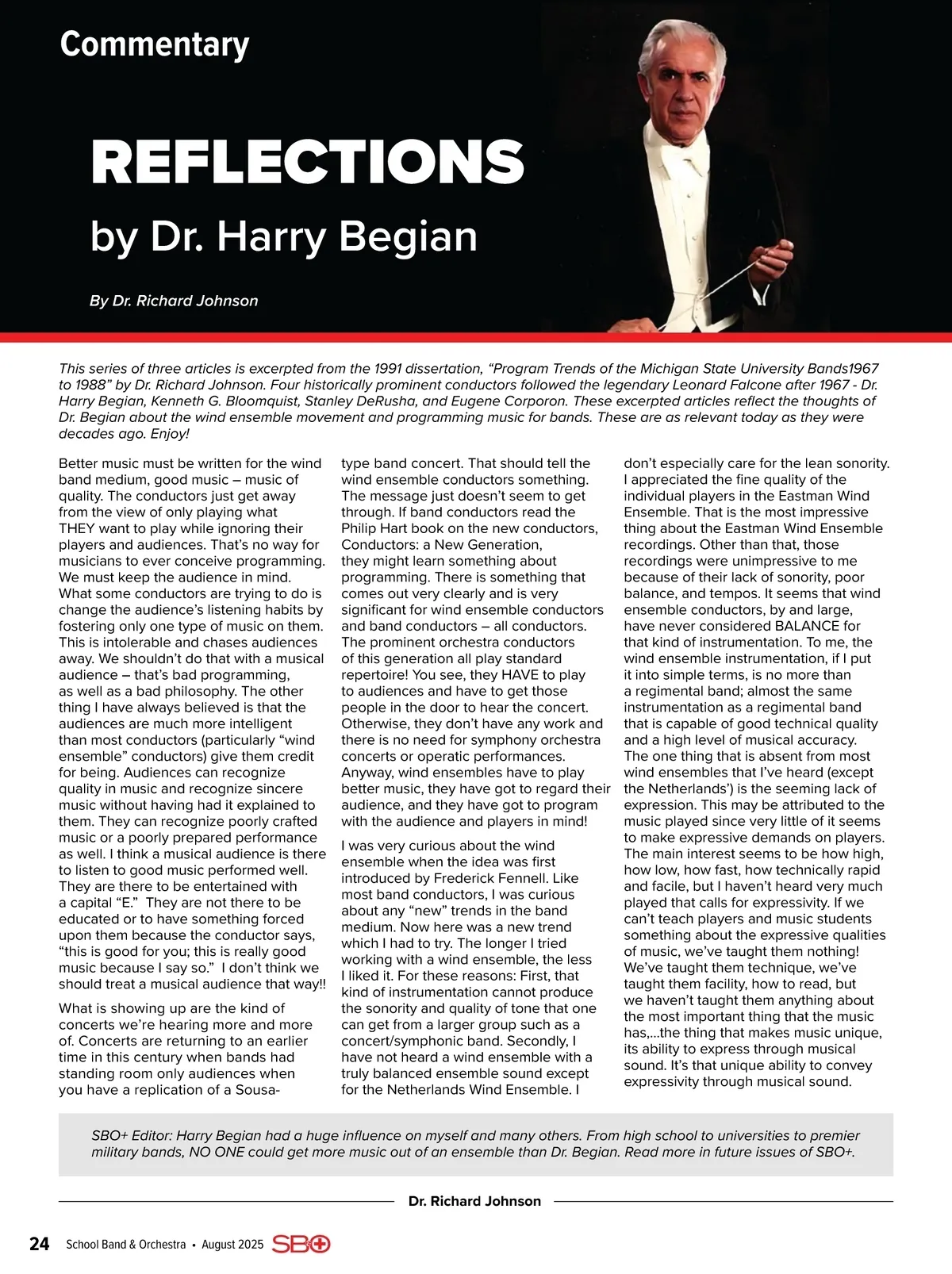 Commentary

REFLECTIONS
by Dr. Harry Begian

By Dr. Richard Johnson

This series of three articles is excerpted from the 1991 dissertation, “Program Trends of the Michigan State University Bands1967 to 1988” by Dr. Richard Johnson. Four historically prominent conductors followed the legendary Leonard Falcone after 1967 - Dr. Harry Begian, Kenneth G. Bloomquist, Stanley DeRusha, and Eugene Corporon. These excerpted articles reflect the thoughts of Dr. Begian about the wind ensemble movement and programming music for bands. These are as relevant today as they were decades ago. Enjoy!

Better music must be written for the wind band medium, good music – music of quality. The conductors just get away from the view of only playing what THEY want to play while ignoring their players and audiences. That’s no way for musicians to ever conceive programming. We must keep the audience in mind. What some conductors are trying to do is change the audience’s listening habits by fostering only one type of music on them. This is intolerable and chases audiences away. We shouldn’t do that with a musical audience – that’s bad programming, as well as a bad philosophy. The other thing I have always believed is that the audiences are much more intelligent than most conductors (particularly “wind ensemble” conductors) give them credit for being. Audiences can recognize quality in music and recognize sincere music without having had it explained to them. They can recognize poorly crafted music or a poorly prepared performance as well. I think a musical audience is there to listen to good music performed well. They are there to be entertained with a capital “E.” They are not there to be educated or to have something forced upon them because the conductor says, “this is good for you; this is really good music because I say so.” I don’t think we should treat a musical audience that way!!

What is showing up are the kind of concerts we’re hearing more and more of. Concerts are returning to an earlier time in this century when bands had standing room only audiences when you have a replication of a Sousa-type band concert. That should tell the wind ensemble conductors something. The message just doesn’t seem to get through. If band conductors read the Philip Hart book on the new conductors, Conductors: a New Generation, they might learn something about programming. There is something that comes out very clearly and is very significant for wind ensemble conductors and band conductors – all conductors. The prominent orchestra conductors of this generation all play standard repertoire! You see, they HAVE to play to audiences and have to get those people in the door to hear the concert. Otherwise, they don’t have any work and there is no need for symphony orchestra concerts or operatic performances. Anyway, wind ensembles have to play better music, they have got to regard their audience, and they have got to program with the audience and players in mind!

I was very curious about the wind ensemble when the idea was first introduced by Frederick Fennell. Like most band conductors, I was curious about any “new” trends in the band medium. Now here was a new trend which I had to try. The longer I tried working with a wind ensemble, the less I liked it. For these reasons: First, that kind of instrumentation cannot produce the sonority and quality of tone that one can get from a larger group such as a concert/symphonic band. Secondly, I have not heard a wind ensemble with a truly balanced ensemble sound except for the Netherlands Wind Ensemble. I don’t especially care for the lean sonority. I appreciated the fine quality of the individual players in the Eastman Wind Ensemble. That is the most impressive thing about the Eastman Wind Ensemble recordings. Other than that, those recordings were unimpressive to me because of their lack of sonority, poor balance, and tempos. It seems that wind ensemble conductors, by and large, have never considered BALANCE for that kind of instrumentation. To me, the wind ensemble instrumentation, if I put it into simple terms, is no more than a regimental band; almost the same instrumentation as a regimental band that is capable of good technical quality and a high level of musical accuracy. The one thing that is absent from most wind ensembles that I’ve heard (except the Netherlands’) is the seeming lack of expression. This may be attributed to the music played since very little of it seems to make expressive demands on players. The main interest seems to be how high, how low, how fast, how technically rapid and facile, but I haven’t heard very much played that calls for expressivity. If we can’t teach players and music students something about the expressive qualities of music, we’ve taught them nothing! We’ve taught them technique, we’ve taught them facility, how to read, but we haven’t taught them anything about the most important thing that the music has,...the thing that makes music unique, its ability to express through musical sound. It’s that unique ability to convey expressivity through musical sound.

SBO+ Editor: Harry Begian had a huge influence on myself and many others. From high school to universities to premier military bands, NO ONE could get more music out of an ensemble than Dr. Begian. Read more in future issues of SBO+.

Dr. Richard Johnson

24 School Band & Orchestra • August 2025 SBO+